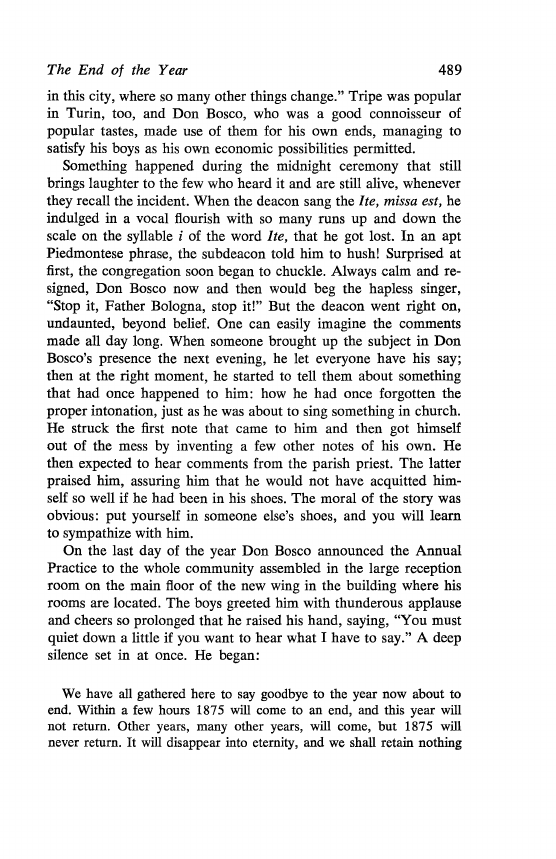 The End of the Year 489

in this city, where so many other things change." Tripe was popular in Turin, too, and Don Bosco, who was a good connoisseur of popular tastes, made use of them for his own ends, managing to satisfy his boys as his own economic possibilities permitted.

Something happened during the midnight ceremony that still brings laughter to the few who heard it and are still alive, whenever they recall the incident. When the deacon sang the Ite, missa est, he indulged in a vocal flourish with so many runs up and down the scale on the syllable i of the word Ite, that he got lost. In an apt Piedmontese phrase, the subdeacon told him to hush! Surprised at first, the congregation soon began to chuckle. Always calm and resigned, Don Bosco now and then would beg the hapless singer, "Stop it, Father Bologna, stop it!" But the deacon went right on, undaunted, beyond belief. One can easily imagine the comments made all day long. When someone brought up the subject in Don Bosco's presence the next evening, he let everyone have his say; then at the right moment, he started to tell them about something that had once happened to him: how he had once forgotten the proper intonation, just as he was about to sing something in church. He struck the first note that came to him and then got himself out of the mess by inventing a few other notes of his own. He then expected to hear comments from the parish priest. The latter praised him, assuring him that he would not have acquitted himself so well if he had been in his shoes. The moral of the story was obvious: put yourself in someone else's shoes, and you will learn to sympathize with him.

On the last day of the year Don Bosco announced the Annual Practice to the whole community assembled in the large reception room on the main floor of the new wing in the building where his rooms are located. The boys greeted him with thunderous applause and cheers so prolonged that he raised his hand, saying, "You must quiet down a little if you want to hear what I have to say." A deep silence set in at once. He began:

We have all gathered here to say goodbye to the year now about to end. Within a few hours 1875 will come to an end, and this year will not return. Other years, many other years, will come, but 1875 will never return. It will disappear into eternity, and we shall retain nothing